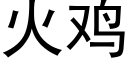 火鸡